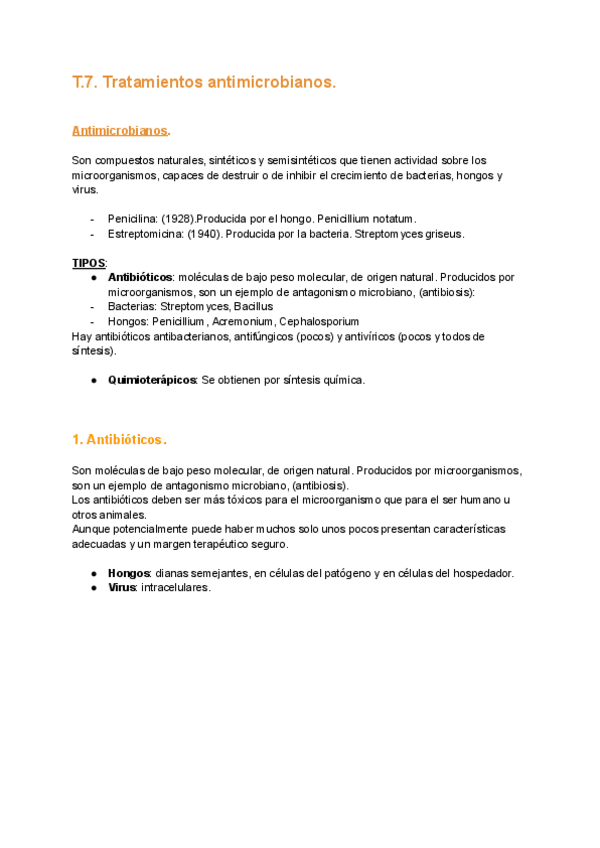 T.7. Tratamientos antimicrobianos.

Antimicrobianos.

Son compuestos naturales, sintéticos y semisintéticos que tienen actividad sobre los microorganismos, capaces de destruir o de inhibir el crecimiento de bacterias, hongos y virus.

- Penicilina: (1928).Producida por el hongo. Penicillium notatum.
- Estreptomicina: (1940). Producida por la bacteria. Streptomyces griseus.

TIPOS:
● Antibióticos: moléculas de bajo peso molecular, de origen natural. Producidos por microorganismos, son un ejemplo de antagonismo microbiano, (antibiosis):
- Bacterias: Streptomyces, Bacillus
- Hongos: Penicillium , Acremonium, Cephalosporium
Hay antibióticos antibacterianos, antifúngicos (pocos) y antivíricos (pocos y todos de síntesis).

● Quimioterápicos: Se obtienen por síntesis química.

1. Antibióticos.

Son moléculas de bajo peso molecular, de origen natural. Producidos por microorganismos, son un ejemplo de antagonismo microbiano, (antibiosis).
Los antibióticos deben ser más tóxicos para el microorganismo que para el ser humano u otros animales.
Aunque potencialmente puede haber muchos solo unos pocos presentan características adecuadas y un margen terapéutico seguro.

● Hongos: dianas semejantes, en células del patógeno y en células del hospedador.
● Virus: intracelulares.